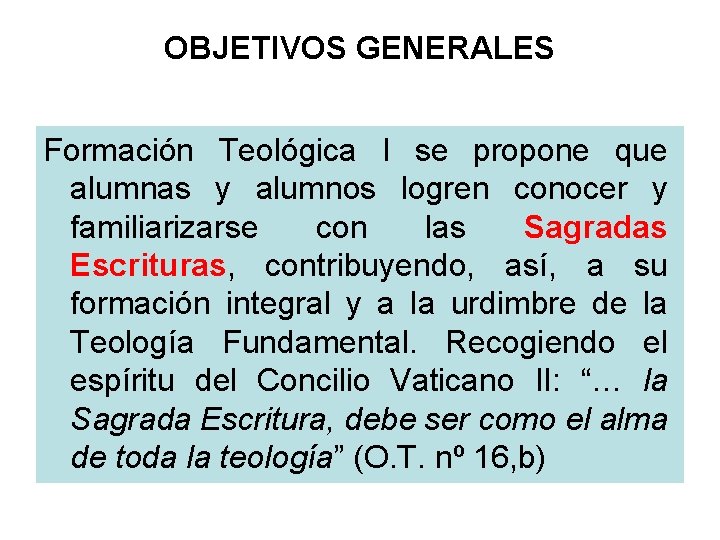 OBJETIVOS GENERALES

Formación Teológica I se propone que alumnas y alumnos logren conocer y familiarizarse con las Sagradas Escrituras, contribuyendo, así, a su formación integral y a la urdimbre de la Teología Fundamental. Recogiendo el espíritu del Concilio Vaticano II: "… la Sagrada Escritura, debe ser como el alma de toda la teología" (O.T. nº 16,b)